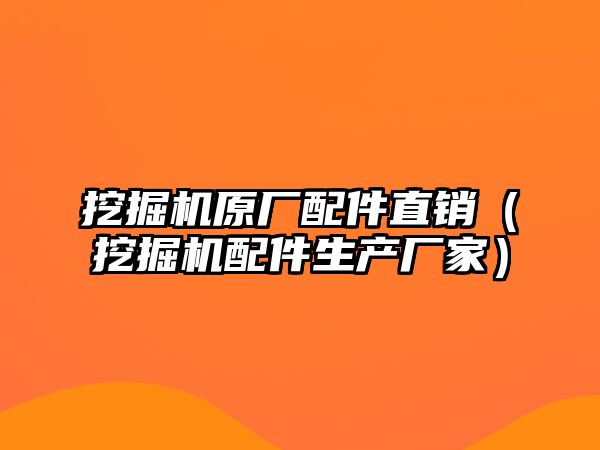 挖掘机原厂配件直销（挖掘机配件生产厂家）